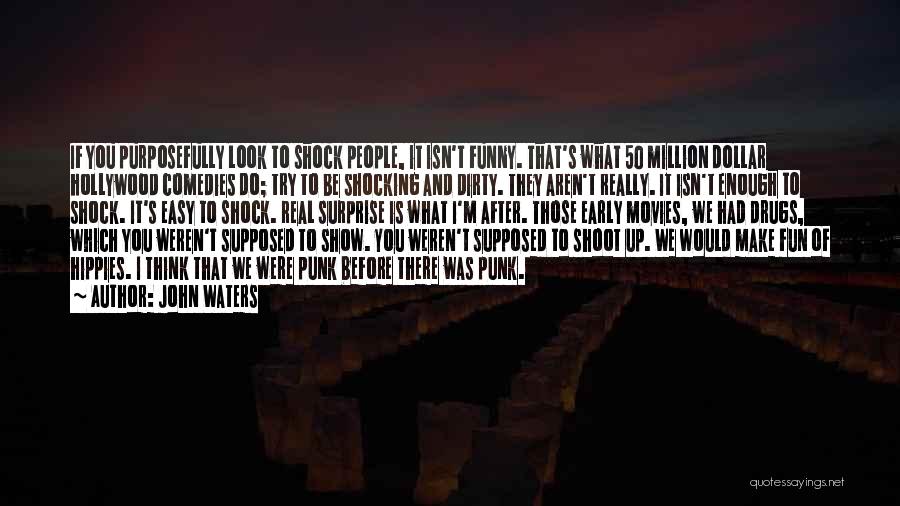 IF YOU PURPOSEFULLY LOOK TO SHOCK PEOPLE, IT ISN'T FUNNY. THAT'S WHAT 50 MILLION DOLLAR HOLLYWOOD COMEDIES DO; TRY TO BE SHOCKING AND DIRTY. THEY AREN'T REALLY. IT ISN'T ENOUGH TO SHOCK. IT'S EASY TO SHOCK. REAL SURPRISE IS WHAT I'M AFTER. THOSE EARLY MOVIES, WE HAD DRUGS, WHICH YOU WEREN'T SUPPOSED TO SHOW. YOU WEREN'T SUPPOSED TO SHOOT UP. WE WOULD MAKE FUN OF HIPPIES. I THINK THAT WE WERE PUNK BEFORE THERE WAS PUNK.

~ AUTHOR: JOHN WATERS

quotessayings.net